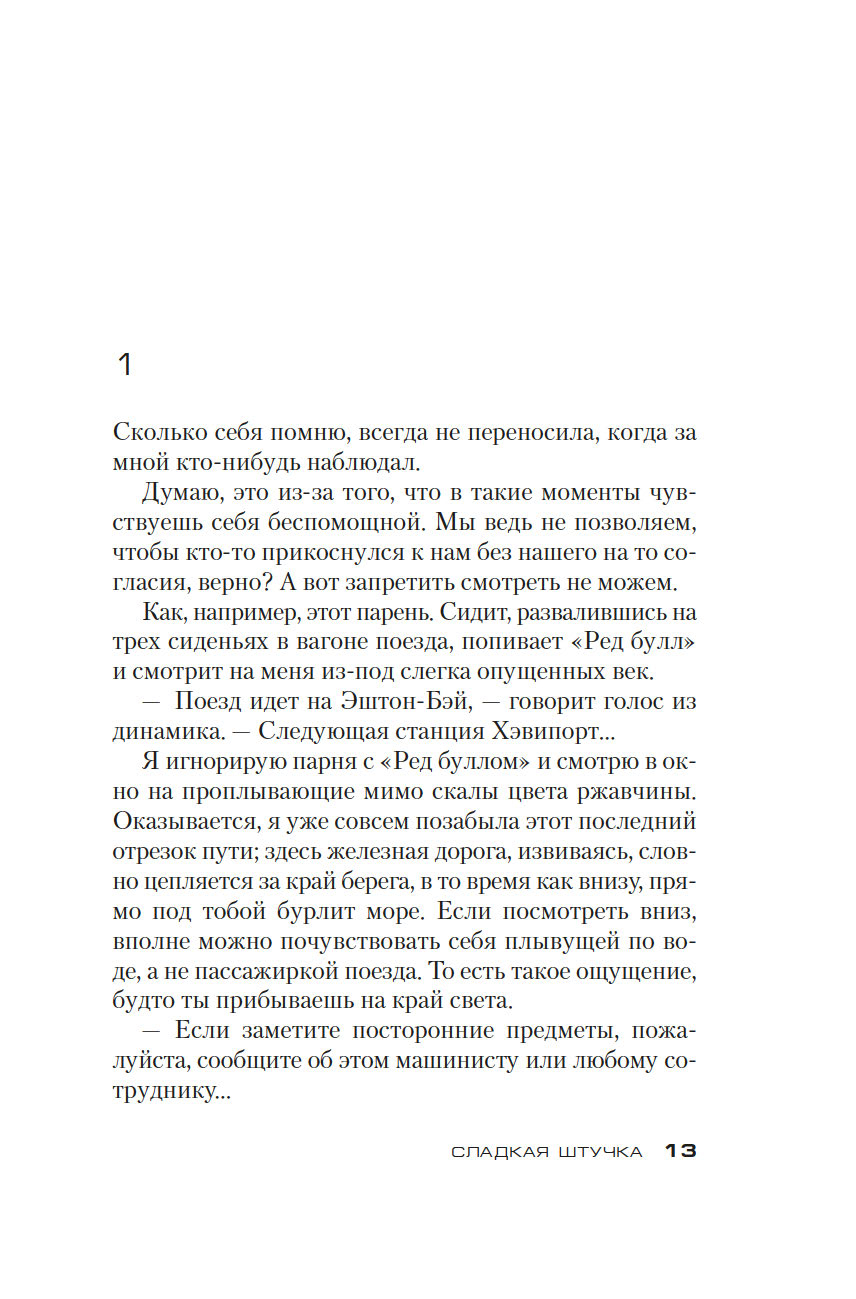 1

Сколько себя помню, всегда не переносила, когда за мной кто-нибудь наблюдал.

Думаю, это из-за того, что в такие моменты чувствуешь себя беспомощной. Мы ведь не позволяем, чтобы кто-то прикоснулся к нам без нашего на то согласия, верно? А вот запретить смотреть не можем.

Как, например, этот парень. Сидит, развалившись на трех сиденьях в вагоне поезда, попивает «Ред булл» и смотрит на меня из-под слегка опущенных век.

— Поезд идет на Эштон-Бэй, — говорит голос из динамика. — Следующая станция Хэвипорт...

Я игнорирую парня с «Ред буллом» и смотрю в окно на проплывающие мимо скалы цвета ржавчины. Оказывается, я уже совсем позабыла этот последний отрезок пути; здесь железная дорога, извиваясь, словно цепляется за край берега, в то время как внизу, прямо под тобой бурлит море. Если посмотреть вниз, вполне можно почувствовать себя плывущей по воде, а не пассажиркой поезда. То есть такое ощущение, будто ты прибываешь на край света.

— Если заметите посторонние предметы, пожалуйста, сообщите об этом машинисту или любому сотруднику...

СЛАДКАЯ ШТУЧКА 13